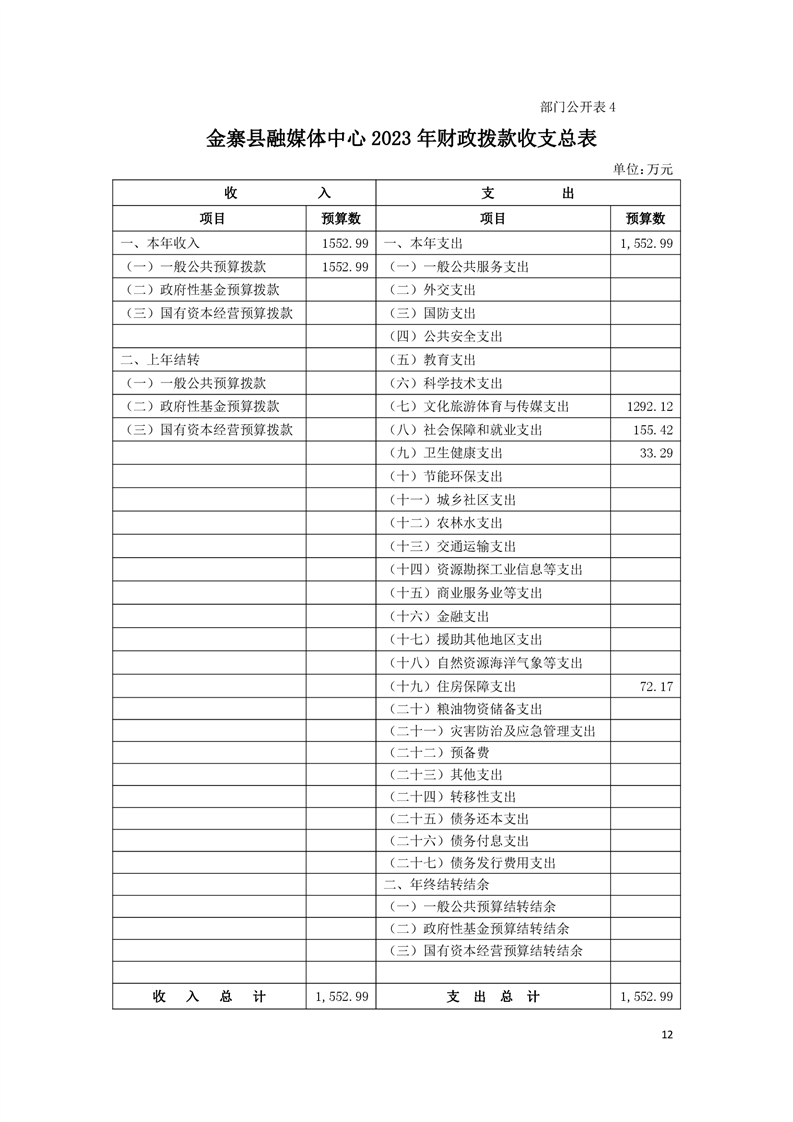 部门公开表 4

金寨县融媒体中心 2023 年财政拨款收支总表

单位：万元

| 收 入 | | 支 出 | |
|---|---|---|---|
| 项目 | 预算数 | 项目 | 预算数 |
| 一、本年收入 | 1552.99 | 一、本年支出 | 1,552.99 |
| （一）一般公共预算拨款 | 1552.99 | （一）一般公共服务支出 | |
| （二）政府性基金预算拨款 | | （二）外交支出 | |
| （三）国有资本经营预算拨款 | | （三）国防支出 | |
| | | （四）公共安全支出 | |
| 二、上年结转 | | （五）教育支出 | |
| （一）一般公共预算拨款 | | （六）科学技术支出 | |
| （二）政府性基金预算拨款 | | （七）文化旅游体育与传媒支出 | 1292.12 |
| （三）国有资本经营预算拨款 | | （八）社会保障和就业支出 | 155.42 |
| | | （九）卫生健康支出 | 33.29 |
| | | （十）节能环保支出 | |
| | | （十一）城乡社区支出 | |
| | | （十二）农林水支出 | |
| | | （十三）交通运输支出 | |
| | | （十四）资源勘探工业信息等支出 | |
| | | （十五）商业服务业等支出 | |
| | | （十六）金融支出 | |
| | | （十七）援助其他地区支出 | |
| | | （十八）自然资源海洋气象等支出 | |
| | | （十九）住房保障支出 | 72.17 |
| | | （二十）粮油物资储备支出 | |
| | | （二十一）灾害防治及应急管理支出 | |
| | | （二十二）预备费 | |
| | | （二十三）其他支出 | |
| | | （二十四）转移性支出 | |
| | | （二十五）债务还本支出 | |
| | | （二十六）债务付息支出 | |
| | | （二十七）债务发行费用支出 | |
| | | 二、年终结转结余 | |
| | | （一）一般公共预算结转结余 | |
| | | （二）政府性基金预算结转结余 | |
| | | （三）国有资本经营预算结转结余 | |
| | | | |
| 收 入 总 计 | 1,552.99 | 支 出 总 计 | 1,552.99 |

12